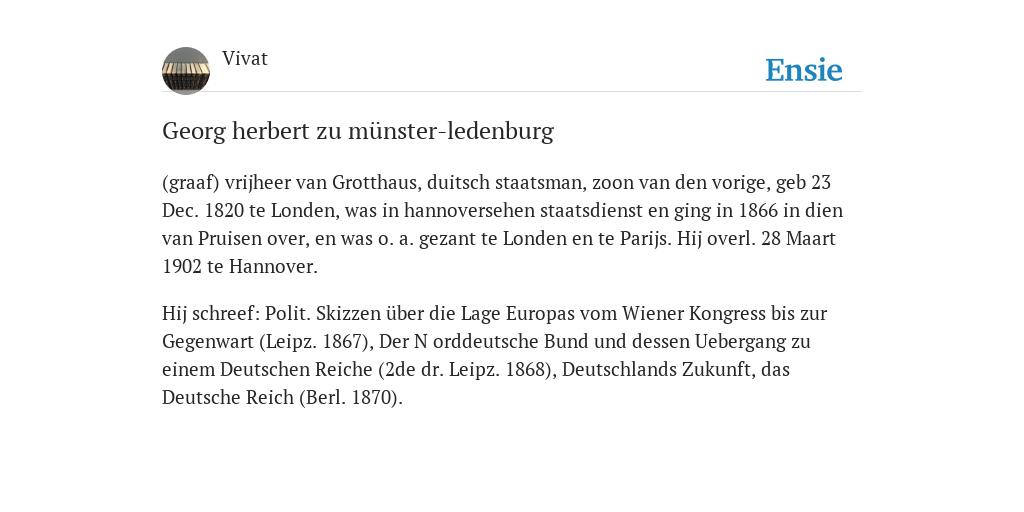 Vivat

Ensie

Georg herbert zu münster-ledenburg

(graaf) vrijheer van Grotthaus, duitsch staatsman, zoon van den vorige, geb 23 Dec. 1820 te Londen, was in hannoversehen staatsdienst en ging in 1866 in dien van Pruisen over, en was o. a. gezant te Londen en te Parijs. Hij overl. 28 Maart 1902 te Hannover.

Hij schreef: Polit. Skizzen über die Lage Europas vom Wiener Kongress bis zur Gegenwart (Leipz. 1867), Der N orddeutsche Bund und dessen Uebergang zu einem Deutschen Reiche (2de dr. Leipz. 1868), Deutschlands Zukunft, das Deutsche Reich (Berl. 1870).